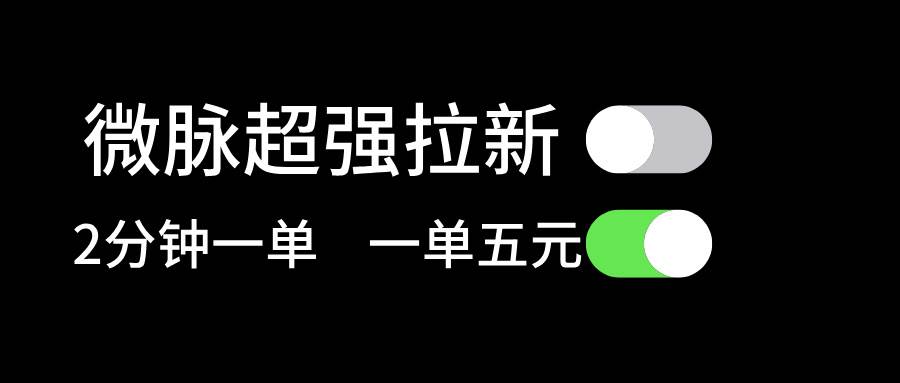 微脉超强拉新

2分钟一单　一单五元